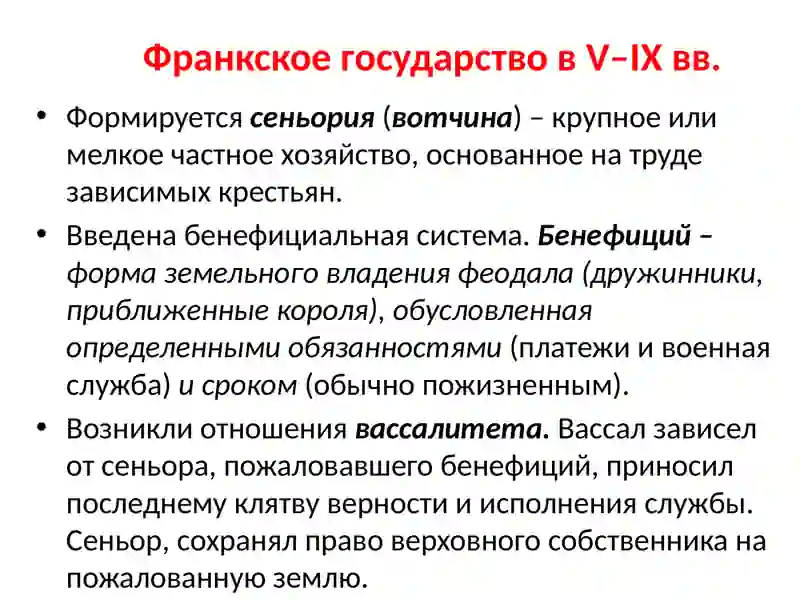 Франкское государство в V–IX вв.

• Формируется сеньория (вотчина) – крупное или мелкое частное хозяйство, основанное на труде зависимых крестьян.

• Введена бенефициальная система. Бенефиций – форма земельного владения феодала (дружинники, приближенные короля), обусловленная определенными обязанностями (платежи и военная служба) и сроком (обычно пожизненным).

• Возникли отношения вассалитета. Вассал зависел от сеньора, пожаловавшего бенефиций, приносил последнему клятву верности и исполнения службы. Сеньор, сохранял право верховного собственника на пожалованную землю.